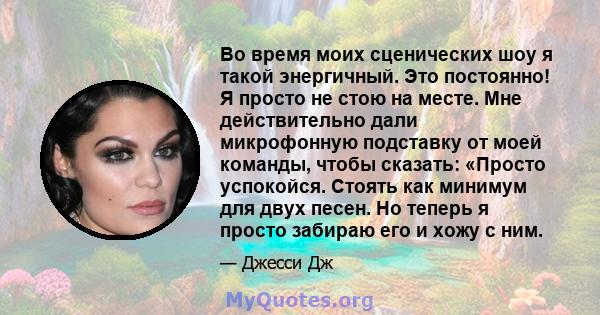 Во время моих сценических шоу я такой энергичный. Это постоянно! Я просто не стою на месте. Мне действительно дали микрофонную подставку от моей команды, чтобы сказать: «Просто успокойся. Стоять как минимум для двух песен. Но теперь я просто забираю его и хожу с ним.

— Джесси Дж

MyQuotes.org